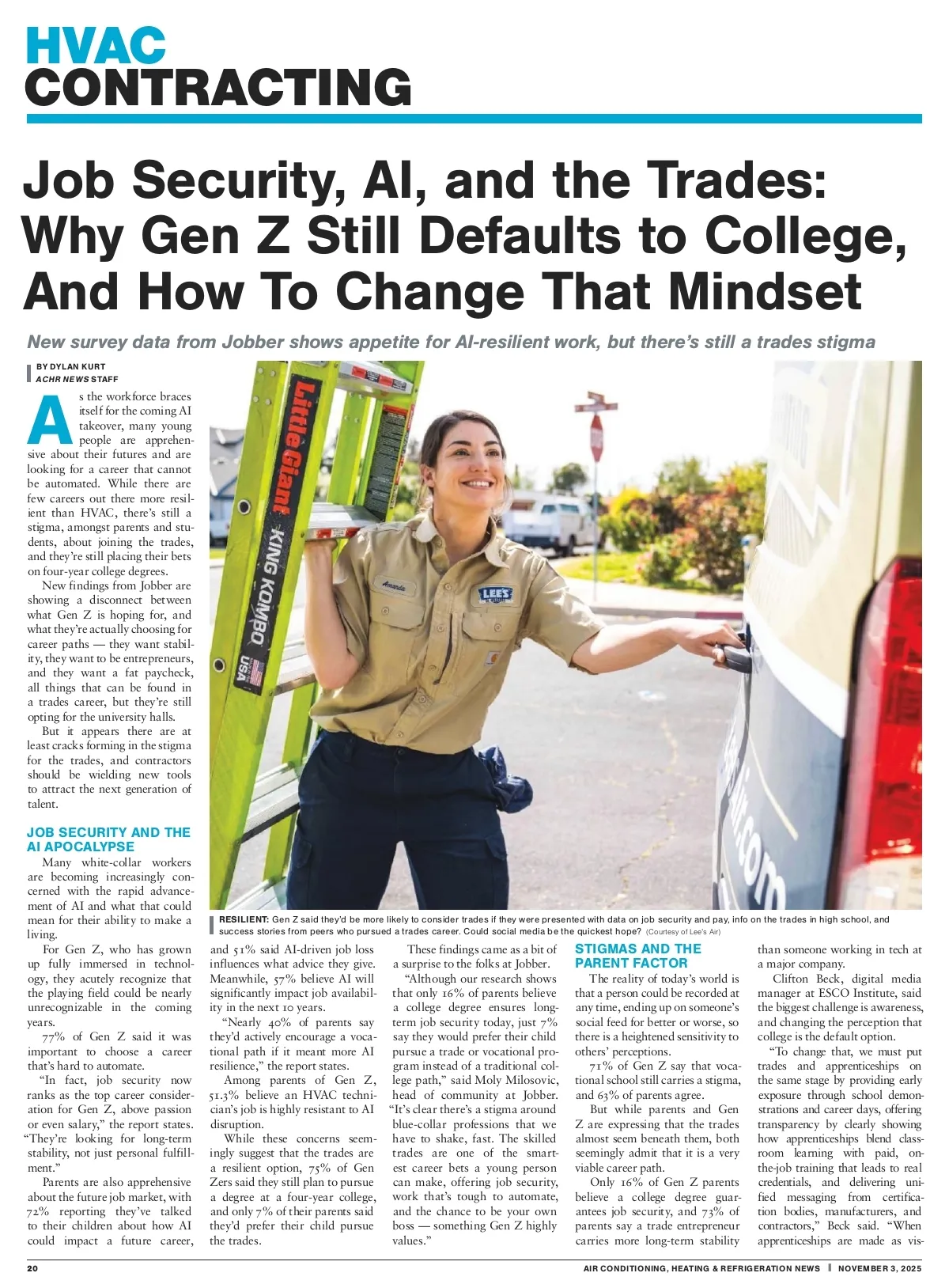 HVAC
CONTRACTING

Job Security, AI, and the Trades: Why Gen Z Still Defaults to College, And How To Change That Mindset

New survey data from Jobber shows appetite for AI-resilient work, but there's still a trades stigma

BY DYLAN KURT
ACHR NEWS STAFF

As the workforce braces itself for the coming AI takeover, many young people are apprehensive about their futures and are looking for a career that cannot be automated. While there are few careers out there more resilient than HVAC, there's still a stigma, amongst parents and students, about joining the trades, and they're still placing their bets on four-year college degrees.

New findings from Jobber are showing a disconnect between what Gen Z is hoping for, and what they're actually choosing for career paths — they want stability, they want to be entrepreneurs, and they want a fat paycheck, all things that can be found in a trades career, but they're still opting for the university halls.

But it appears there are at least cracks forming in the stigma for the trades, and contractors should be wielding new tools to attract the next generation of talent.

JOB SECURITY AND THE AI APOCALYPSE

Many white-collar workers are becoming increasingly concerned with the rapid advancement of AI and what that could mean for their ability to make a living.

For Gen Z, who has grown up fully immersed in technology, they acutely recognize that the playing field could be nearly unrecognizable in the coming years.

77% of Gen Z said it was important to choose a career that's hard to automate.

"In fact, job security now ranks as the top career consideration for Gen Z, above passion or even salary," the report states. "They're looking for long-term stability, not just personal fulfillment."

Parents are also apprehensive about the future job market, with 72% reporting they've talked to their children about how AI could impact a future career, and 51% said AI-driven job loss influences what advice they give. Meanwhile, 57% believe AI will significantly impact job availability in the next 10 years.

"Nearly 40% of parents say they'd actively encourage a vocational path if it meant more AI resilience," the report states.

Among parents of Gen Z, 51.3% believe an HVAC technician's job is highly resistant to AI disruption.

While these concerns seemingly suggest that the trades are a resilient option, 75% of Gen Zers said they still plan to pursue a degree at a four-year college, and only 7% of their parents said they'd prefer their child pursue the trades.

These findings came as a bit of a surprise to the folks at Jobber.

"Although our research shows that only 16% of parents believe a college degree ensures long-term job security today, just 7% say they would prefer their child pursue a trade or vocational program instead of a traditional college path," said Moly Milosovic, head of community at Jobber. "It's clear there's a stigma around blue-collar professions that we have to shake, fast. The skilled trades are one of the smartest career bets a young person can make, offering job security, work that's tough to automate, and the chance to be your own boss — something Gen Z highly values."

STIGMAS AND THE PARENT FACTOR

The reality of today's world is that a person could be recorded at any time, ending up on someone's social feed for better or worse, so there is a heightened sensitivity to others' perceptions.

71% of Gen Z say that vocational school still carries a stigma, and 63% of parents agree.

But while parents and Gen Z are expressing that the trades almost seem beneath them, both seemingly admit that it is a very viable career path.

Only 16% of Gen Z parents believe a college degree guarantees job security, and 73% of parents say a trade entrepreneur carries more long-term stability than someone working in tech at a major company.

Clifton Beck, digital media manager at ESCO Institute, said the biggest challenge is awareness, and changing the perception that college is the default option.

"To change that, we must put trades and apprenticeships on the same stage by providing early exposure through school demonstrations and career days, offering transparency by clearly showing how apprenticeships blend classroom learning with paid, on-the-job training that leads to real credentials, and delivering unified messaging from certification bodies, manufacturers, and contractors," Beck said. "When apprenticeships are made as vis-

Little Giant KING KOMBO USA
Amanda
LEE'S

RESILIENT: Gen Z said they'd be more likely to consider trades if they were presented with data on job security and pay, info on the trades in high school, and success stories from peers who pursued a trades career. Could social media be the quickest hope? (Courtesy of Lee's Air)

20
AIR CONDITIONING, HEATING & REFRIGERATION NEWS | NOVEMBER 3, 2025